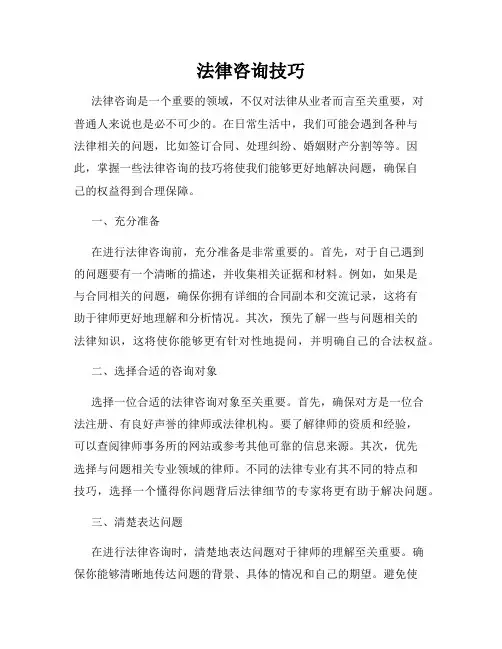 法律咨询技巧

法律咨询是一个重要的领域，不仅对法律从业者而言至关重要，对普通人来说也是必不可少的。在日常生活中，我们可能会遇到各种与法律相关的问题，比如签订合同、处理纠纷、婚姻财产分割等等。因此，掌握一些法律咨询的技巧将使我们能够更好地解决问题，确保自己的权益得到合理保障。

一、充分准备

在进行法律咨询前，充分准备是非常重要的。首先，对于自己遇到的问题要有一个清晰的描述，并收集相关证据和材料。例如，如果是与合同相关的问题，确保你拥有详细的合同副本和交流记录，这将有助于律师更好地理解和分析情况。其次，预先了解一些与问题相关的法律知识，这将使你能够更有针对性地提问，并明确自己的合法权益。

二、选择合适的咨询对象

选择一位合适的法律咨询对象至关重要。首先，确保对方是一位合法注册、有良好声誉的律师或法律机构。要了解律师的资质和经验，可以查阅律师事务所的网站或参考其他可靠的信息来源。其次，优先选择与问题相关专业领域的律师。不同的法律专业有其不同的特点和技巧，选择一个懂得你问题背后法律细节的专家将更有助于解决问题。

三、清楚表达问题

在进行法律咨询时，清楚地表达问题对于律师的理解至关重要。确保你能够清晰地传达问题的背景、具体的情况和自己的期望。避免使